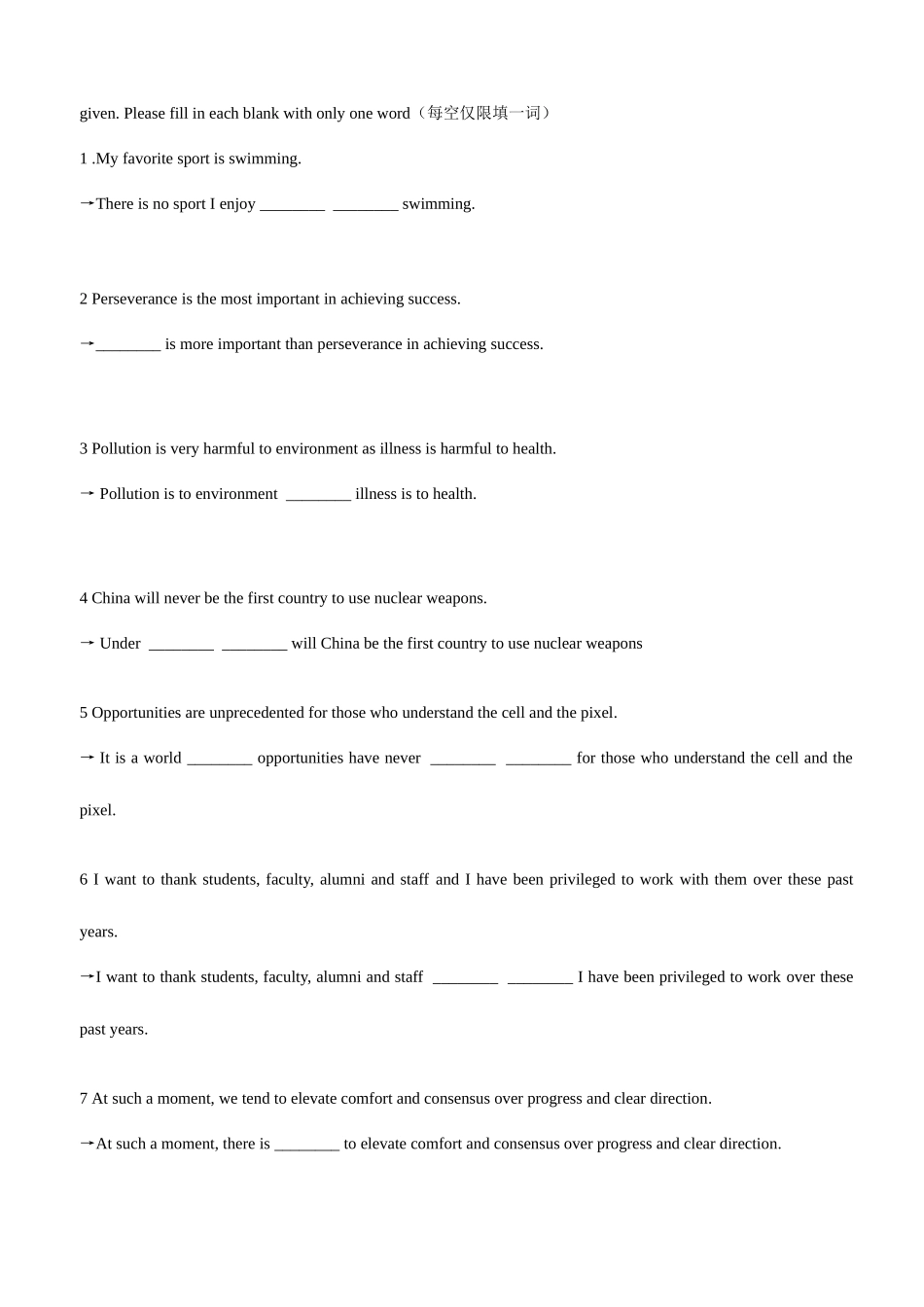 given. Please fill in each blank with only one word（每空仅限填一词）

1 .My favorite sport is swimming.

→There is no sport I enjoy ____ ____ swimming.

2 Perseverance is the most important in achieving success.

→____ is more important than perseverance in achieving success.

3 Pollution is very harmful to environment as illness is harmful to health.

→ Pollution is to environment ____ illness is to health.

4 China will never be the first country to use nuclear weapons.

→ Under ____ ____ will China be the first country to use nuclear weapons

5 Opportunities are unprecedented for those who understand the cell and the pixel.

→ It is a world ____ opportunities have never ____ ____ for those who understand the cell and the pixel.

6 I want to thank students, faculty, alumni and staff and I have been privileged to work with them over these past years.

→I want to thank students, faculty, alumni and staff ____ ____ I have been privileged to work over these past years.

7 At such a moment, we tend to elevate comfort and consensus over progress and clear direction.

→At such a moment, there is ____ to elevate comfort and consensus over progress and clear direction.